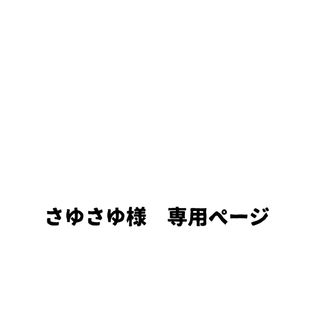 さゆさゆ様　専用ページ